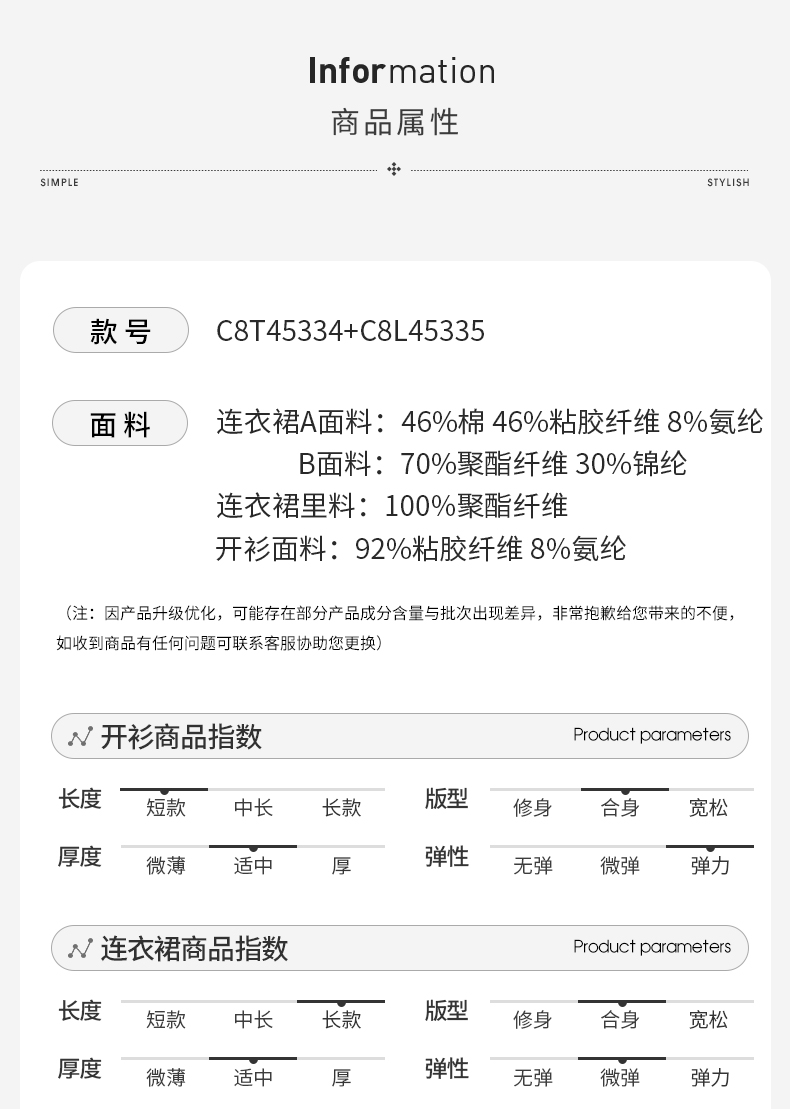 Information
商品属性

SIMPLE

STYLISH

款号
C8T45334+C8L45335

面料
连衣裙A面料：46%棉 46%粘胶纤维 8%氨纶
B面料：70%聚酯纤维 30%锦纶
连衣裙里料：100%聚酯纤维
开衫面料：92%粘胶纤维 8%氨纶

（注：因产品升级优化，可能存在部分产品成分含量与批次出现差异，非常抱歉给您带来的不便，如收到商品有任何问题可联系客服协助您更换）

开衫商品指数
Product parameters

长度 短款 中长 长款
版型 修身 合身 宽松
厚度 微薄 适中 厚
弹性 无弹 微弹 弹力

连衣裙商品指数
Product parameters

长度 短款 中长 长款
版型 修身 合身 宽松
厚度 微薄 适中 厚
弹性 无弹 微弹 弹力